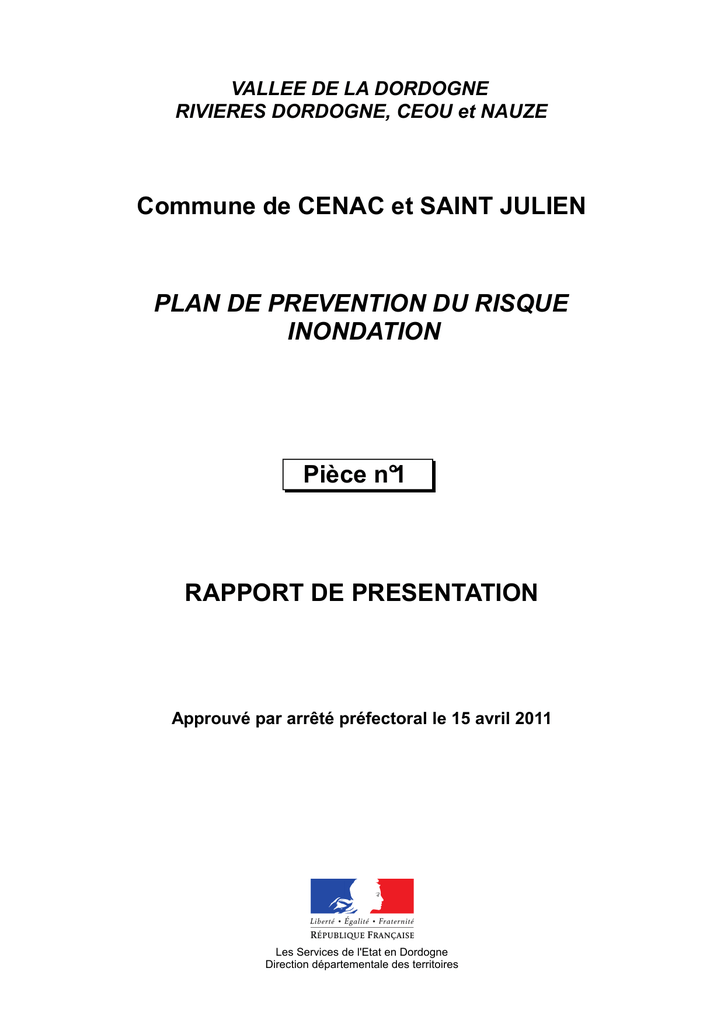 VALLEE DE LA DORDOGNE
RIVIERES DORDOGNE, CEOU et NAUZE

Commune de CENAC et SAINT JULIEN

PLAN DE PREVENTION DU RISQUE INONDATION

Pièce n°1

RAPPORT DE PRESENTATION

Approuvé par arrêté préfectoral le 15 avril 2011

Liberté • Égalité • Fraternité
RÉPUBLIQUE FRANÇAISE

Les Services de l'Etat en Dordogne
Direction départementale des territoires